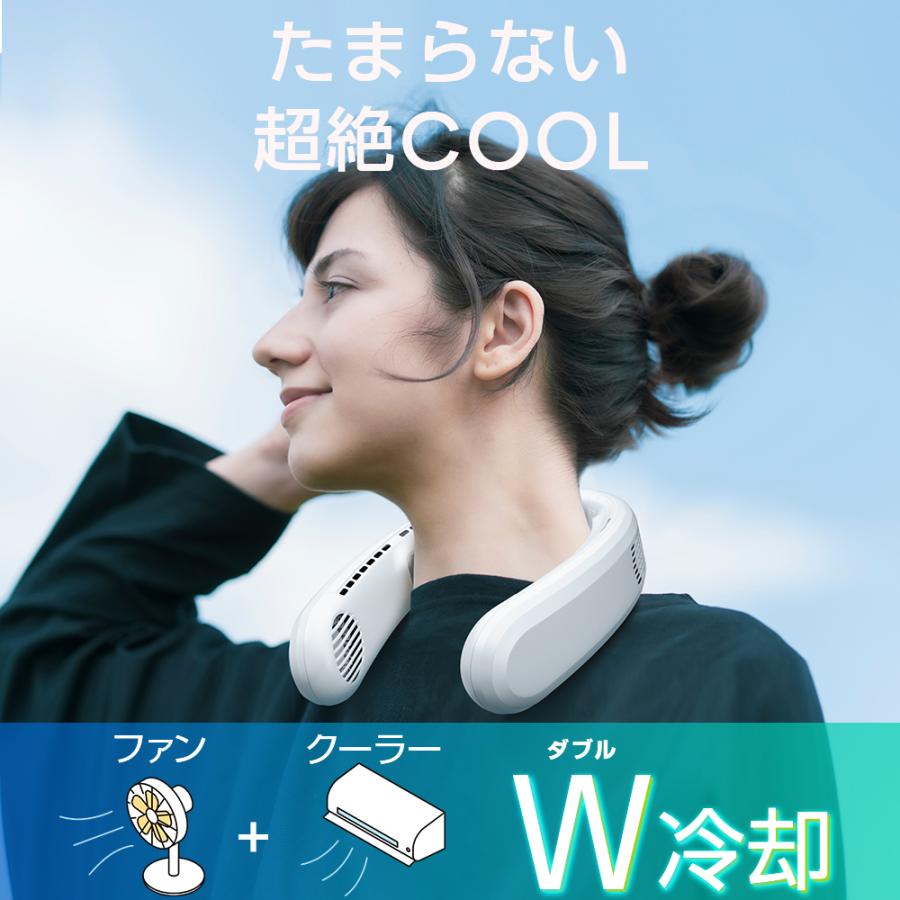 たまらない
超絶COOL

ファン + クーラー

ダブル
W冷却